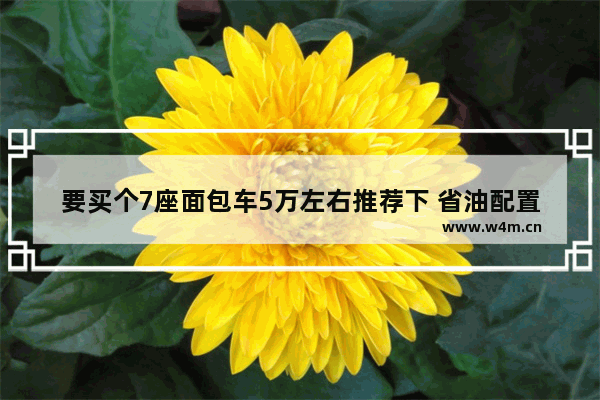 要买个7座面包车5万左右推荐下 省油配置

www.w4m.cn